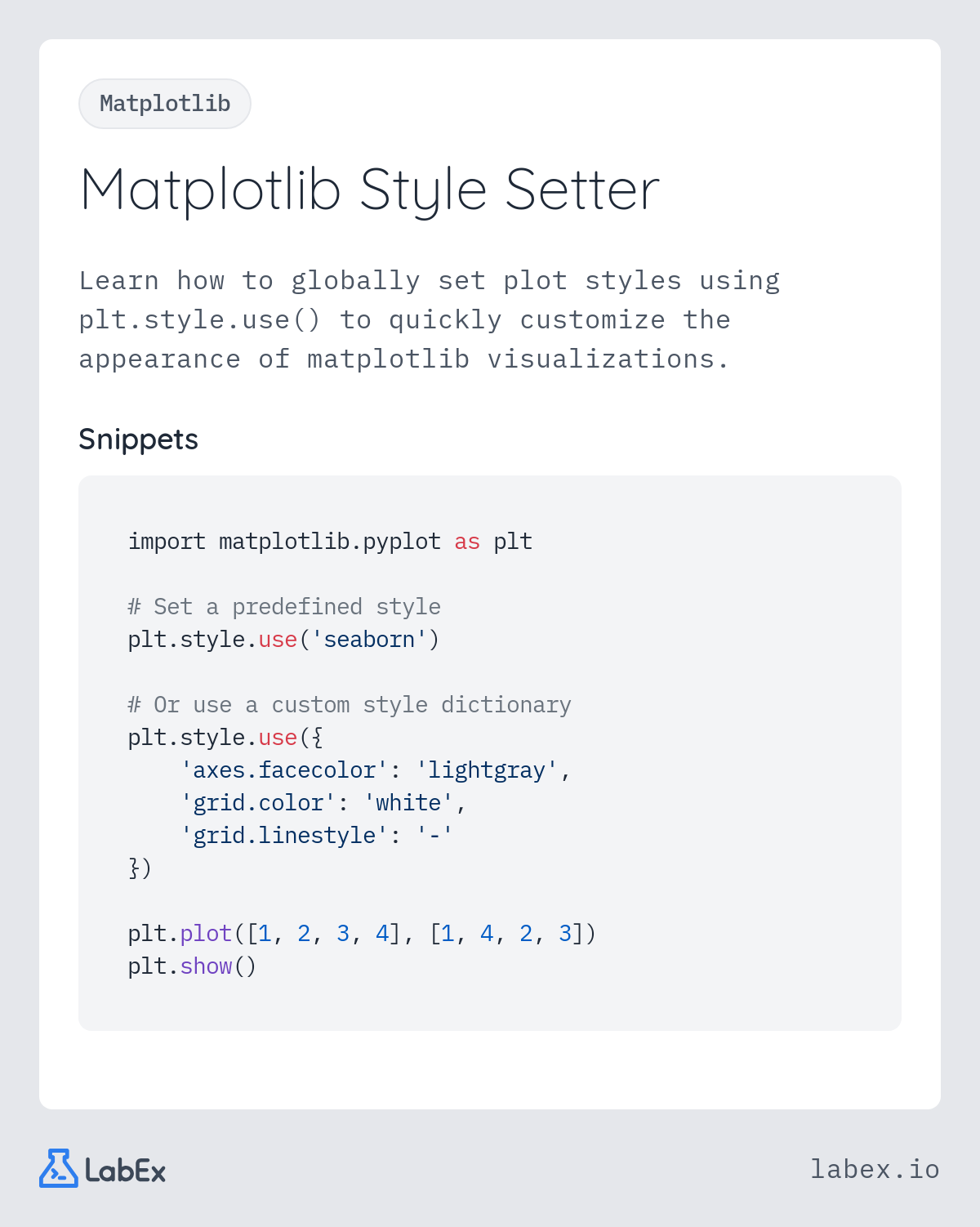 Matplotlib

Matplotlib Style Setter

Learn how to globally set plot styles using plt.style.use() to quickly customize the appearance of matplotlib visualizations.

Snippets

import matplotlib.pyplot as plt

# Set a predefined style
plt.style.use('seaborn')

# Or use a custom style dictionary
plt.style.use({
    'axes.facecolor': 'lightgray',
    'grid.color': 'white',
    'grid.linestyle': '-'
})

plt.plot([1, 2, 3, 4], [1, 4, 2, 3])
plt.show()

LabEx

labex.io